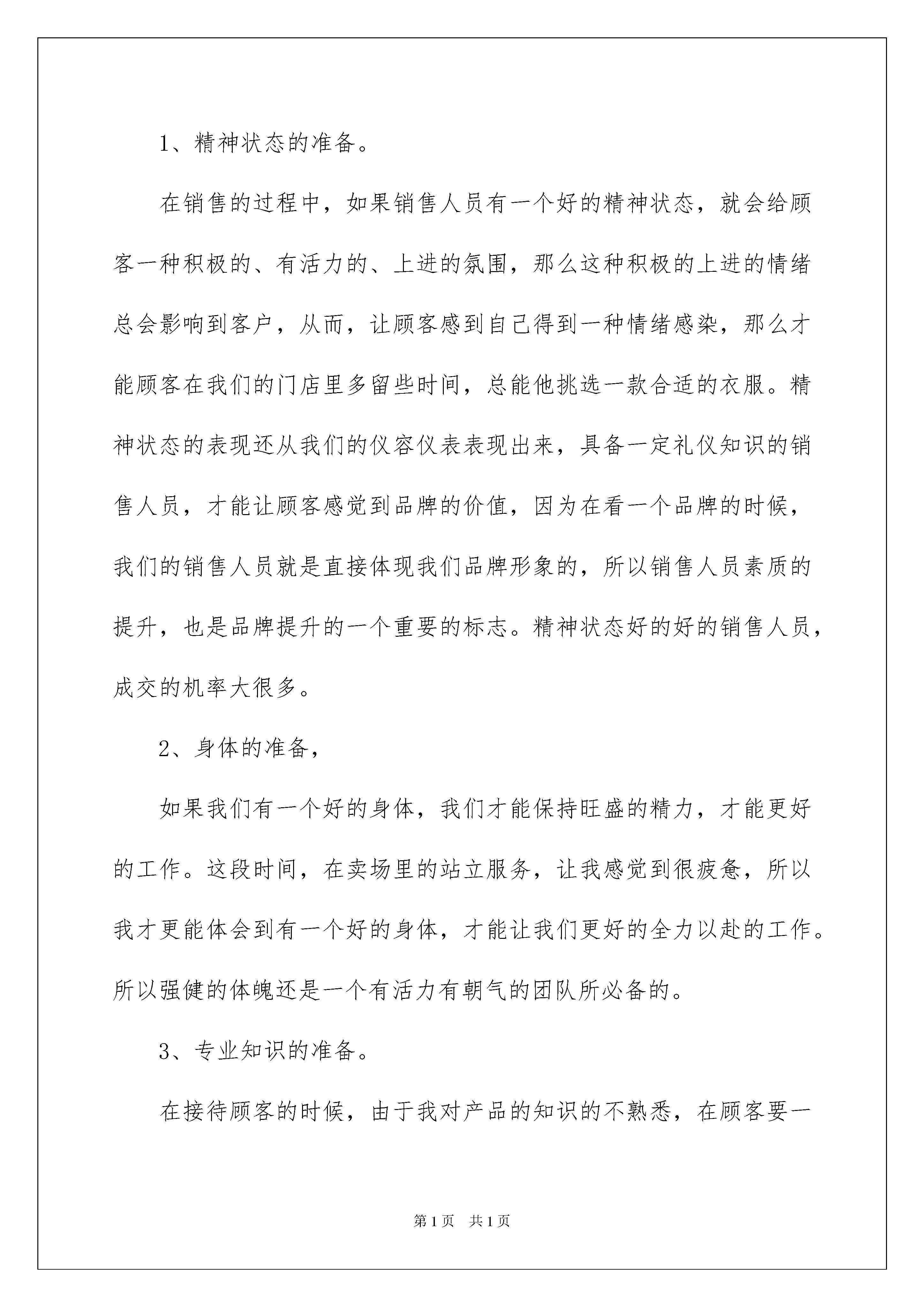 1、精神状态的准备。

在销售的过程中，如果销售人员有一个好的精神状态，就会给顾客一种积极的、有活力的、上进的氛围，那么这种积极的上进的情绪总会影响到客户，从而，让顾客感到自己得到一种情绪感染，那么才能顾客在我们的门店里多留些时间，总能他挑选一款合适的衣服。精神状态的表现还从我们的仪容仪表表现出来，具备一定礼仪知识的销售人员，才能让顾客感觉到品牌的价值，因为在看一个品牌的时候，我们的销售人员就是直接体现我们品牌形象的，所以销售人员素质的提升，也是品牌提升的一个重要的标志。精神状态好的好的销售人员，成交的机率大很多。

2、身体的准备，

如果我们有一个好的身体，我们才能保持旺盛的精力，才能更好的工作。这段时间，在卖场里的站立服务，让我感觉到很疲惫，所以我才更能体会到有一个好的身体，才能让我们更好的全力以赴的工作。所以强健的体魄还是一个有活力有朝气的团队所必备的。

3、专业知识的准备。

在接待顾客的时候，由于我对产品的知识的不熟悉，在顾客要一

第1页 共1页